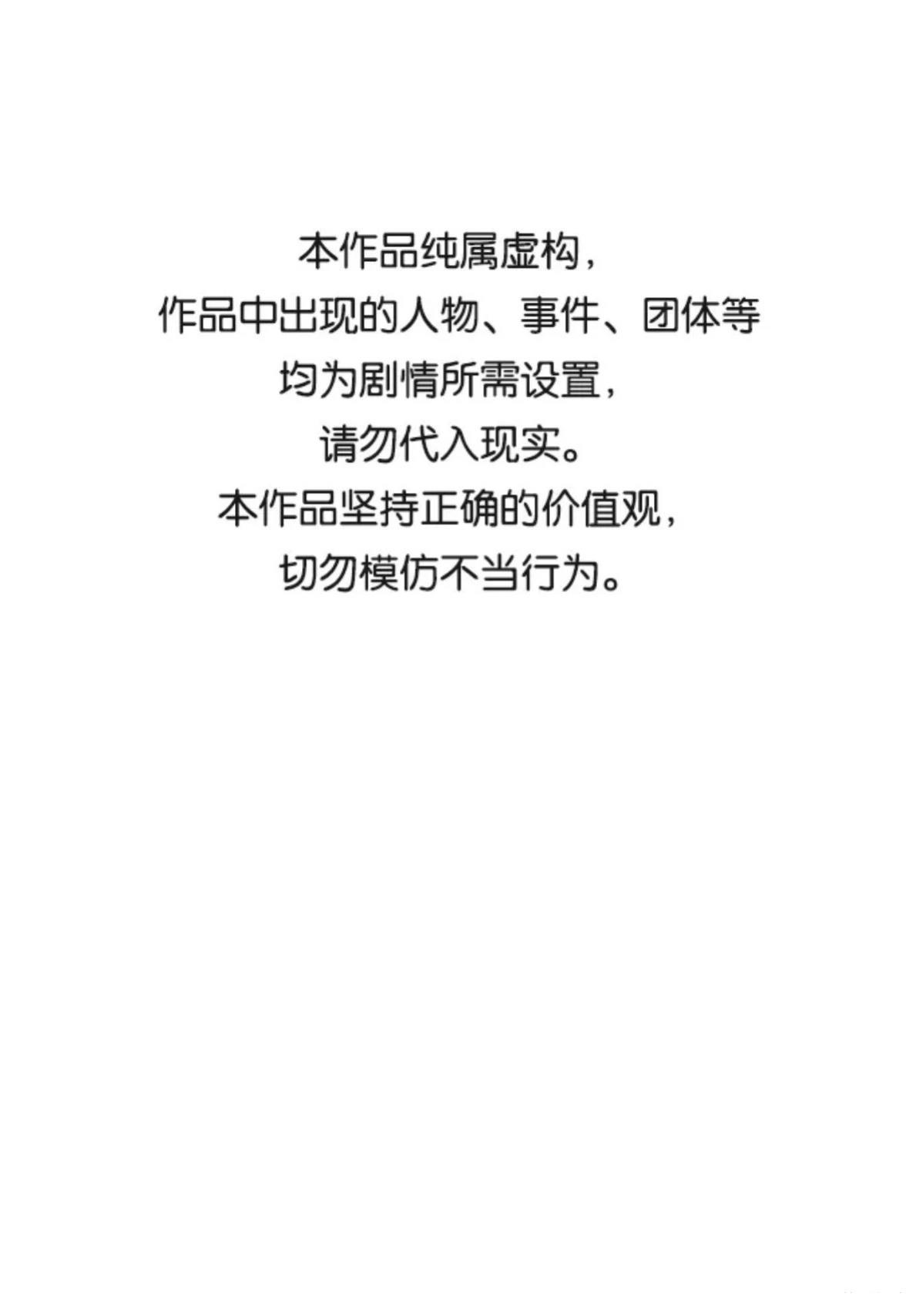 本作品纯属虚构，
作品中出现的人物、事件、团体等
均为剧情所需设置，
请勿代入现实。
本作品坚持正确的价值观，
切勿模仿不当行为。